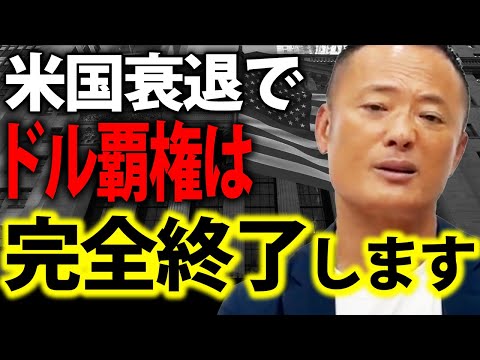 米国衰退で
ドル覇権は
完全終了します